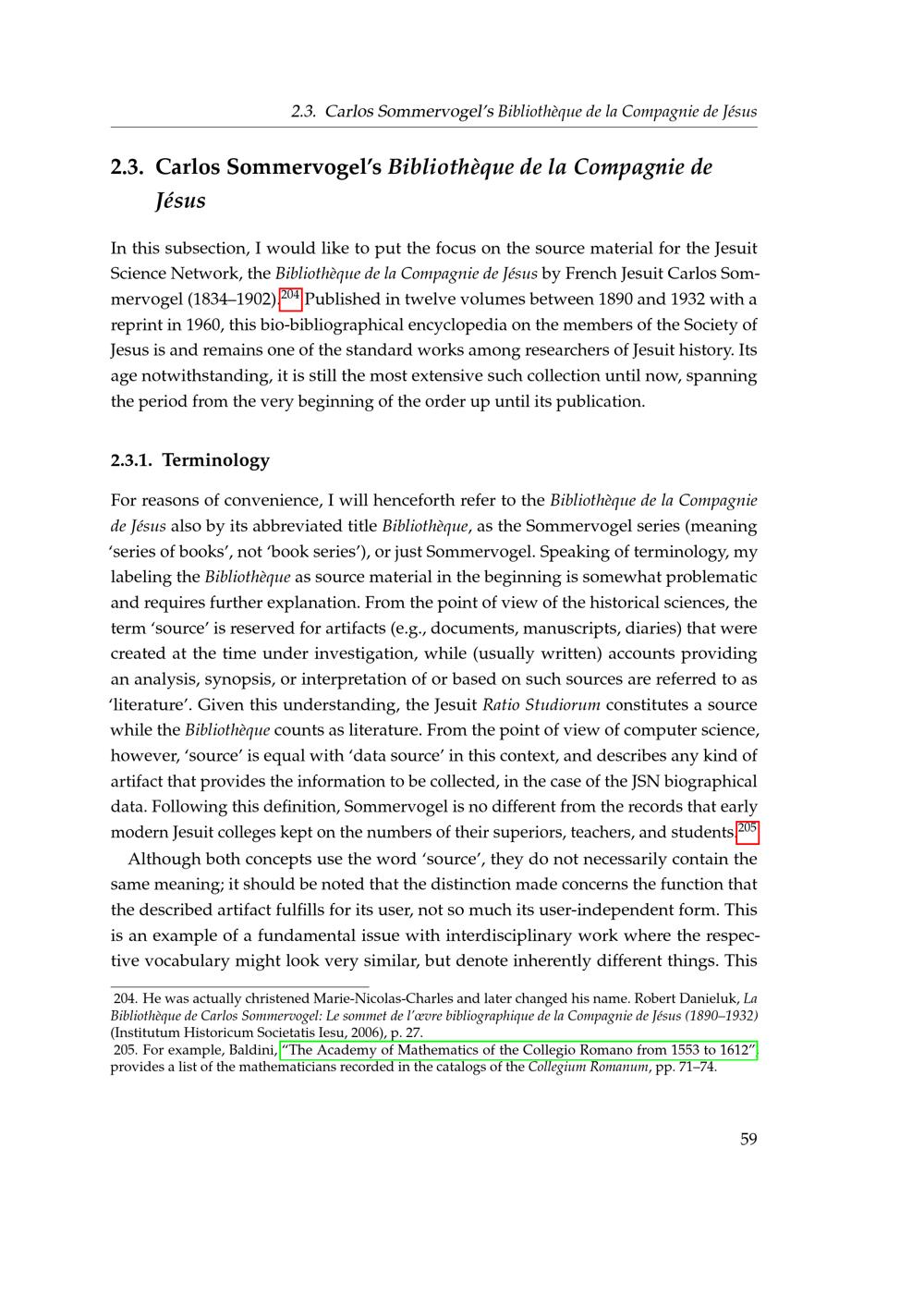 2.3. Carlos Sommervogel's Bibliothèque de la Compagnie de Jésus

2.3. Carlos Sommervogel's Bibliothèque de la Compagnie de Jésus

In this subsection, I would like to put the focus on the source material for the Jesuit Science Network, the Bibliothèque de la Compagnie de Jésus by French Jesuit Carlos Sommervogel (1834–1902).$^{204}$ Published in twelve volumes between 1890 and 1932 with a reprint in 1960, this bio-bibliographical encyclopedia on the members of the Society of Jesus is and remains one of the standard works among researchers of Jesuit history. Its age notwithstanding, it is still the most extensive such collection until now, spanning the period from the very beginning of the order up until its publication.

2.3.1. Terminology

For reasons of convenience, I will henceforth refer to the Bibliothèque de la Compagnie de Jésus also by its abbreviated title Bibliothèque, as the Sommervogel series (meaning 'series of books', not 'book series'), or just Sommervogel. Speaking of terminology, my labeling the Bibliothèque as source material in the beginning is somewhat problematic and requires further explanation. From the point of view of the historical sciences, the term 'source' is reserved for artifacts (e.g., documents, manuscripts, diaries) that were created at the time under investigation, while (usually written) accounts providing an analysis, synopsis, or interpretation of or based on such sources are referred to as 'literature'. Given this understanding, the Jesuit Ratio Studiorum constitutes a source while the Bibliothèque counts as literature. From the point of view of computer science, however, 'source' is equal with 'data source' in this context, and describes any kind of artifact that provides the information to be collected, in the case of the JSN biographical data. Following this definition, Sommervogel is no different from the records that early modern Jesuit colleges kept on the numbers of their superiors, teachers, and students.$^{205}$

Although both concepts use the word 'source', they do not necessarily contain the same meaning; it should be noted that the distinction made concerns the function that the described artifact fulfills for its user, not so much its user-independent form. This is an example of a fundamental issue with interdisciplinary work where the respective vocabulary might look very similar, but denote inherently different things. This

204. He was actually christened Marie-Nicolas-Charles and later changed his name. Robert Danieluk, La Bibliothèque de Carlos Sommervogel: Le sommet de l'œvre bibliographique de la Compagnie de Jésus (1890–1932) (Institutum Historicum Societatis Iesu, 2006), p. 27.

205. For example, Baldini, "The Academy of Mathematics of the Collegio Romano from 1553 to 1612", provides a list of the mathematicians recorded in the catalogs of the Collegium Romanum, pp. 71–74.

59